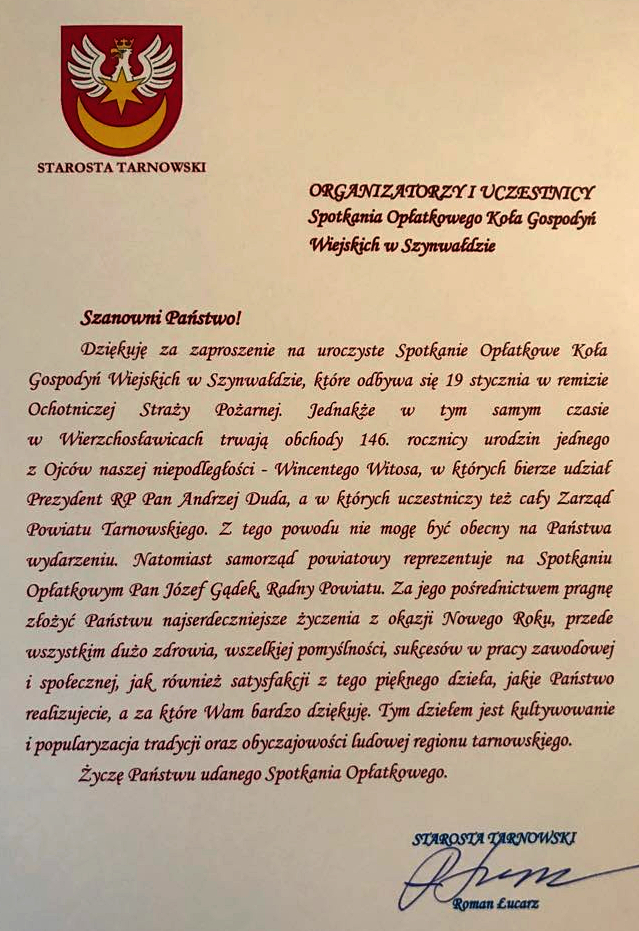 STAROSTA TARNOWSKI

ORGANIZATORZY I UCZESTNICY
Spotkania Opłatkowego Koła Gospodyń
Wiejskich w Szynwałdzie

Szanowni Państwo!

Dziękuję za zaproszenie na uroczyste Spotkanie Opłatkowe Koła Gospodyń Wiejskich w Szynwałdzie, które odbywa się 19 stycznia w remizie Ochotniczej Straży Pożarnej. Jednakże w tym samym czasie w Wierzchosławicach trwają obchody 146. rocznicy urodzin jednego z Ojców naszej niepodległości - Wincentego Witosa, w których bierze udział Prezydent RP Pan Andrzej Duda, a w których uczestniczy też cały Zarząd Powiatu Tarnowskiego. Z tego powodu nie mogę być obecny na Państwa wydarzeniu. Natomiast samorząd powiatowy reprezentuje na Spotkaniu Opłatkowym Pan Józef Gądek, Radny Powiatu. Za jego pośrednictwem pragnę złożyć Państwu najserdeczniejsze życzenia z okazji Nowego Roku, przede wszystkim dużo zdrowia, wszelkiej pomyślności, sukcesów w pracy zawodowej i społecznej, jak również satysfakcji z tego pięknego dzieła, jakie Państwo realizujecie, a za które Wam bardzo dziękuję. Tym dziełem jest kultywowanie i popularyzacja tradycji oraz obyczajowości ludowej regionu tarnowskiego.

Życzę Państwu udanego Spotkania Opłatkowego.

STAROSTA TARNOWSKI
Roman Łucarz